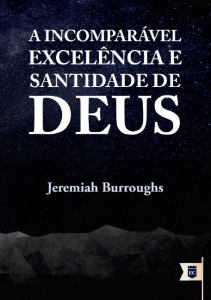 A INCOMPARÁVEL EXCELÊNCIA E SANTIDADE DE DEUS

Jeremiah Burroughs

EC